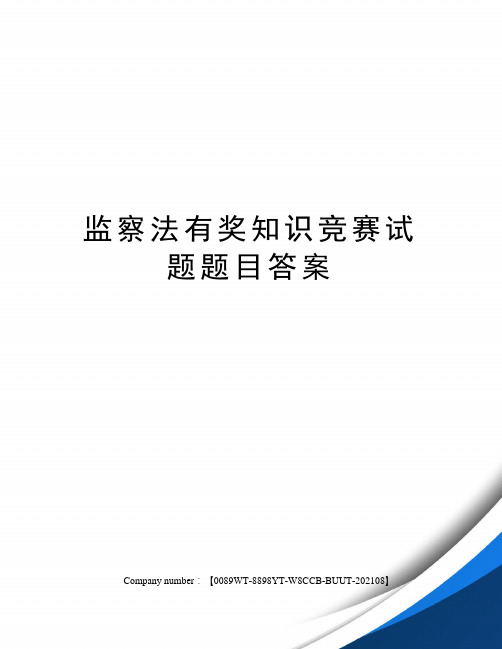 监察法有奖知识竞赛试题题目答案

Company number：【0089WT-8898YT-W8CCB-BUUT-202108】